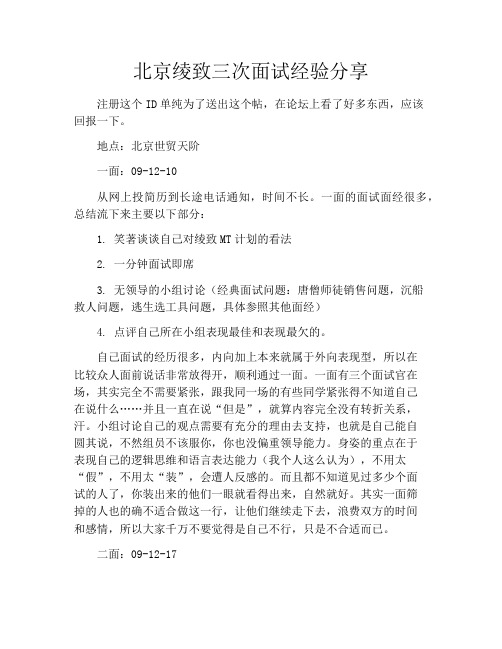 北京绫致三次面试经验分享

注册这个ID单纯为了送出这个帖，在论坛上看了好多东西，应该回报一下。

地点：北京世贸天阶

一面：09-12-10

从网上投简历到长途电话通知，时间不长。一面的面试面经很多，总结流下来主要以下部分：

1. 笑著谈谈自己对绫致MT计划的看法

2. 一分钟面试即席

3. 无领导的小组讨论（经典面试问题：唐僧师徒销售问题，沉船救人问题，逃生选工具问题，具体参照其他面经）

4. 点评自己所在小组表现最佳和表现最欠的。

自己面试的经历很多，内向加上本来就属于外向表现型，所以在比较众人面前说话非常放得开，顺利通过一面。一面有三个面试官在场，其实完全不需要紧张，跟我同一场的有些同学紧张得不知道自己在说什么……并且一直在说“但是”，就算内容完全没有转折关系，汗。小组讨论自己的观点需要有充分的理由去支持，也就是自己能自圆其说，不然组员不该服你，你也没偏重领导能力。身姿的重点在于表现自己的逻辑思维和语言表达能力（我个人这么认为），不用太“假”，不用太“装”，会遭人反感的。而且都不知道见过多少个面试的人了，你装出来的他们一眼就看得出来，自然就好。其实一面筛掉的人也的确不适合做这一行，让他们继续走下去，浪费双方的时间和感情，所以大家千万不要觉得是自己不行，只是不合适而已。

二面：09-12-17